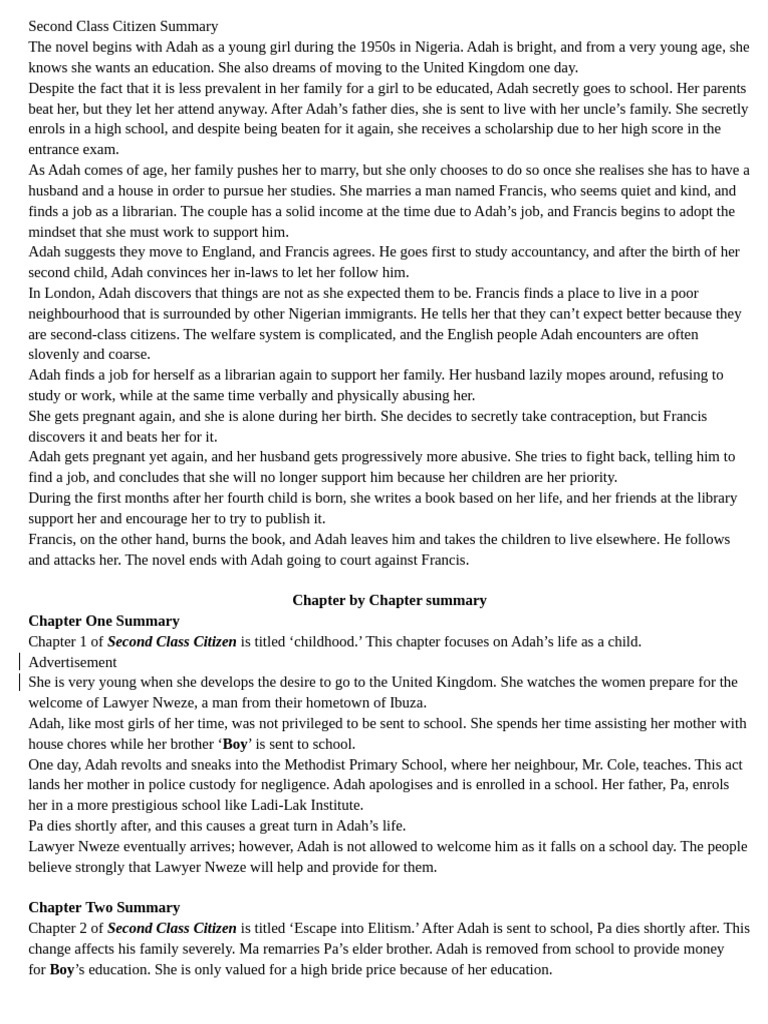 Second Class Citizen Summary
The novel begins with Adah as a young girl during the 1950s in Nigeria. Adah is bright, and from a very young age, she knows she wants an education. She also dreams of moving to the United Kingdom one day.
Despite the fact that it is less prevalent in her family for a girl to be educated, Adah secretly goes to school. Her parents beat her, but they let her attend anyway. After Adah's father dies, she is sent to live with her uncle's family. She secretly enrols in a high school, and despite being beaten for it again, she receives a scholarship due to her high score in the entrance exam.
As Adah comes of age, her family pushes her to marry, but she only chooses to do so once she realises she has to have a husband and a house in order to pursue her studies. She marries a man named Francis, who seems quiet and kind, and finds a job as a librarian. The couple has a solid income at the time due to Adah's job, and Francis begins to adopt the mindset that she must work to support him.
Adah suggests they move to England, and Francis agrees. He goes first to study accountancy, and after the birth of her second child, Adah convinces her in-laws to let her follow him.
In London, Adah discovers that things are not as she expected them to be. Francis finds a place to live in a poor neighbourhood that is surrounded by other Nigerian immigrants. He tells her that they can't expect better because they are second-class citizens. The welfare system is complicated, and the English people Adah encounters are often slovenly and coarse.
Adah finds a job for herself as a librarian again to support her family. Her husband lazily mopes around, refusing to study or work, while at the same time verbally and physically abusing her.
She gets pregnant again, and she is alone during her birth. She decides to secretly take contraception, but Francis discovers it and beats her for it.
Adah gets pregnant yet again, and her husband gets progressively more abusive. She tries to fight back, telling him to find a job, and concludes that she will no longer support him because her children are her priority.
During the first months after her fourth child is born, she writes a book based on her life, and her friends at the library support her and encourage her to try to publish it.
Francis, on the other hand, burns the book, and Adah leaves him and takes the children to live elsewhere. He follows and attacks her. The novel ends with Adah going to court against Francis.

Chapter by Chapter summary

Chapter One Summary
Chapter 1 of Second Class Citizen is titled 'childhood.' This chapter focuses on Adah's life as a child.
Advertisement
She is very young when she develops the desire to go to the United Kingdom. She watches the women prepare for the welcome of Lawyer Nweze, a man from their hometown of Ibuza.
Adah, like most girls of her time, was not privileged to be sent to school. She spends her time assisting her mother with house chores while her brother 'Boy' is sent to school.
One day, Adah revolts and sneaks into the Methodist Primary School, where her neighbour, Mr. Cole, teaches. This act lands her mother in police custody for negligence. Adah apologises and is enrolled in a school. Her father, Pa, enrols her in a more prestigious school like Ladi-Lak Institute.
Pa dies shortly after, and this causes a great turn in Adah's life.
Lawyer Nweze eventually arrives; however, Adah is not allowed to welcome him as it falls on a school day. The people believe strongly that Lawyer Nweze will help and provide for them.

Chapter Two Summary
Chapter 2 of Second Class Citizen is titled 'Escape into Elitism.' After Adah is sent to school, Pa dies shortly after. This change affects his family severely. Ma remarries Pa's elder brother. Adah is removed from school to provide money for Boy's education. She is only valued for a high bride price because of her education.